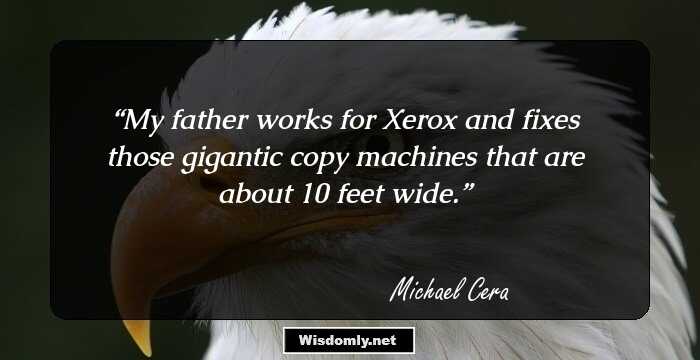 “My father works for Xerox and fixes those gigantic copy machines that are about 10 feet wide.”

Michael Cera

Wisdomly.net